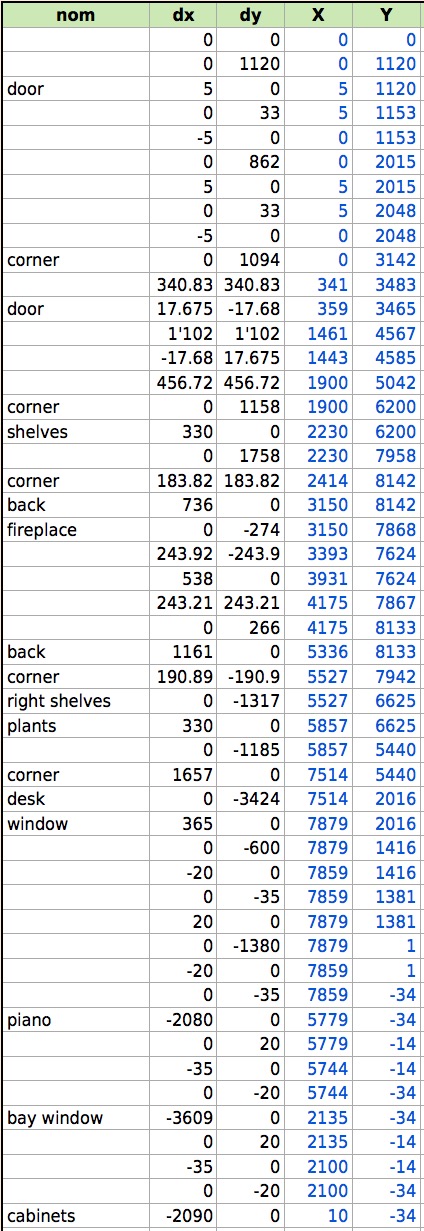 | nom | dx | dy | X | Y |
|---|---|---|---|---|
| | 0 | 0 | 0 | 0 |
| | 0 | 1120 | 0 | 1120 |
| door | 5 | 0 | 5 | 1120 |
| | 0 | 33 | 5 | 1153 |
| | -5 | 0 | 0 | 1153 |
| | 0 | 862 | 0 | 2015 |
| | 5 | 0 | 5 | 2015 |
| | 0 | 33 | 5 | 2048 |
| | -5 | 0 | 0 | 2048 |
| corner | 0 | 1094 | 0 | 3142 |
| | 340.83 | 340.83 | 341 | 3483 |
| door | 17.675 | -17.68 | 359 | 3465 |
| | 1'102 | 1'102 | 1461 | 4567 |
| | -17.68 | 17.675 | 1443 | 4585 |
| | 456.72 | 456.72 | 1900 | 5042 |
| corner | 0 | 1158 | 1900 | 6200 |
| shelves | 330 | 0 | 2230 | 6200 |
| | 0 | 1758 | 2230 | 7958 |
| corner | 183.82 | 183.82 | 2414 | 8142 |
| back | 736 | 0 | 3150 | 8142 |
| fireplace | 0 | -274 | 3150 | 7868 |
| | 243.92 | -243.9 | 3393 | 7624 |
| | 538 | 0 | 3931 | 7624 |
| | 243.21 | 243.21 | 4175 | 7867 |
| | 0 | 266 | 4175 | 8133 |
| back | 1161 | 0 | 5336 | 8133 |
| corner | 190.89 | -190.9 | 5527 | 7942 |
| right shelves | 0 | -1317 | 5527 | 6625 |
| plants | 330 | 0 | 5857 | 6625 |
| | 0 | -1185 | 5857 | 5440 |
| corner | 1657 | 0 | 7514 | 5440 |
| desk | 0 | -3424 | 7514 | 2016 |
| window | 365 | 0 | 7879 | 2016 |
| | 0 | -600 | 7879 | 1416 |
| | -20 | 0 | 7859 | 1416 |
| | 0 | -35 | 7859 | 1381 |
| | 20 | 0 | 7879 | 1381 |
| | 0 | -1380 | 7879 | 1 |
| | -20 | 0 | 7859 | 1 |
| | 0 | -35 | 7859 | -34 |
| piano | -2080 | 0 | 5779 | -34 |
| | 0 | 20 | 5779 | -14 |
| | -35 | 0 | 5744 | -14 |
| | 0 | -20 | 5744 | -34 |
| bay window | -3609 | 0 | 2135 | -34 |
| | 0 | 20 | 2135 | -14 |
| | -35 | 0 | 2100 | -14 |
| | 0 | -20 | 2100 | -34 |
| cabinets | -2090 | 0 | 10 | -34 |